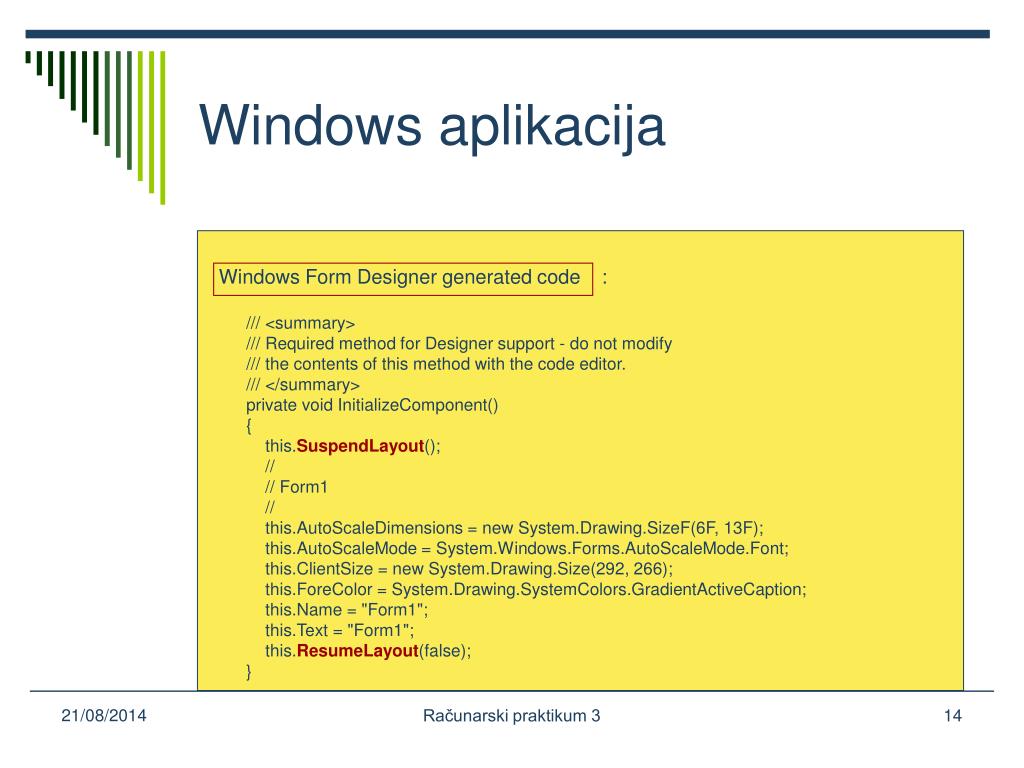 Windows aplikacija

Windows Form Designer generated code :

/// <summary>
/// Required method for Designer support - do not modify
/// the contents of this method with the code editor.
/// </summary>
private void InitializeComponent()
{
this.SuspendLayout();
//
// Form1
//
this.AutoScaleDimensions = new System.Drawing.SizeF(6F, 13F);
this.AutoScaleMode = System.Windows.Forms.AutoScaleMode.Font;
this.ClientSize = new System.Drawing.Size(292, 266);
this.ForeColor = System.Drawing.SystemColors.GradientActiveCaption;
this.Name = "Form1";
this.Text = "Form1";
this.ResumeLayout(false);
}

21/08/2014

Računarski praktikum 3

14